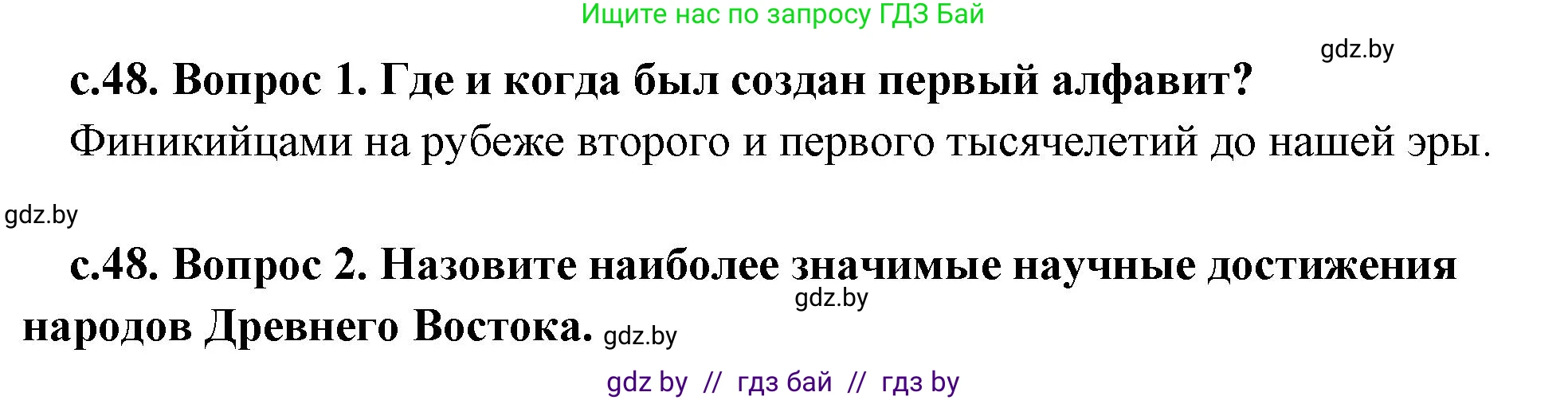 Ищите нас по запросу ГДЗ Бай

gdz.by

с.48. Вопрос 1. Где и когда был создан первый алфавит?

Финикийцами на рубеже второго и первого тысячелетий до нашей эры.

gdz.by

с.48. Вопрос 2. Назовите наиболее значимые научные достижения народов Древнего Востока.

gdz.by

gdz.by

gdz by // гдз бай // гдз by